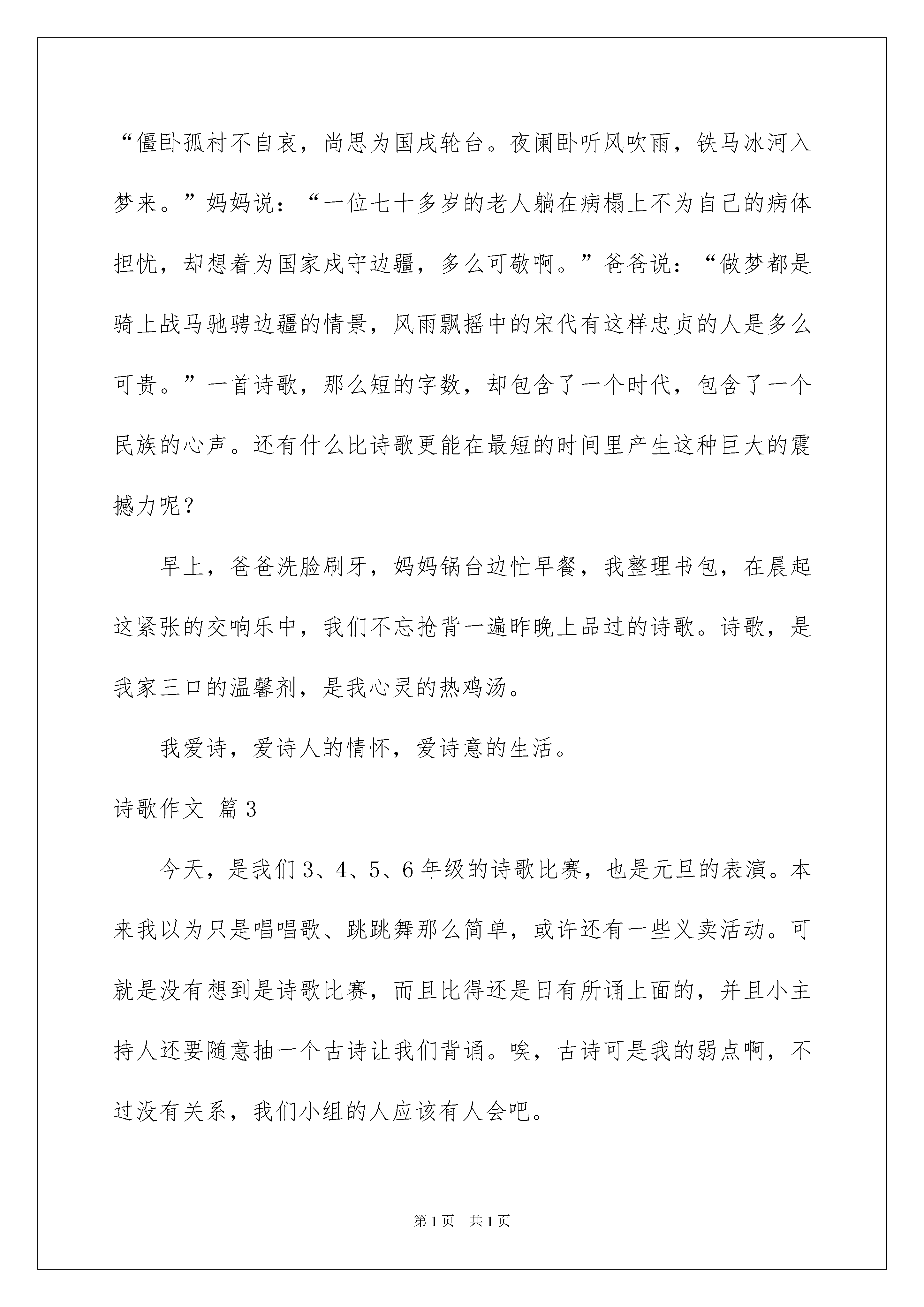 “僵卧孤村不自哀，尚思为国戍轮台。夜阑卧听风吹雨，铁马冰河入梦来。”妈妈说：“一位七十多岁的老人躺在病榻上不为自己的病体担忧，却想着为国家戍守边疆，多么可敬啊。”爸爸说：“做梦都是骑上战马驰骋边疆的情景，风雨飘摇中的宋代有这样忠贞的人是多么可贵。”一首诗歌，那么短的字数，却包含了一个时代，包含了一个民族的心声。还有什么比诗歌更能在最短的时间里产生这种巨大的震撼力呢？

早上，爸爸洗脸刷牙，妈妈锅台边忙早餐，我整理书包，在晨起这紧张的交响乐中，我们不忘抢背一遍昨晚上品过的诗歌。诗歌，是我家三口的温馨剂，是我心灵的热鸡汤。

我爱诗，爱诗人的情怀，爱诗意的生活。

诗歌作文 篇3

今天，是我们3、4、5、6年级的诗歌比赛，也是元旦的表演。本来我以为只是唱唱歌、跳跳舞那么简单，或许还有一些义卖活动。可就是没有想到是诗歌比赛，而且比得还是日有所诵上面的，并且小主持人还要随意抽一个古诗让我们背诵。唉，古诗可是我的弱点啊，不过没有关系，我们小组的人应该有人会吧。

第1页 共1页